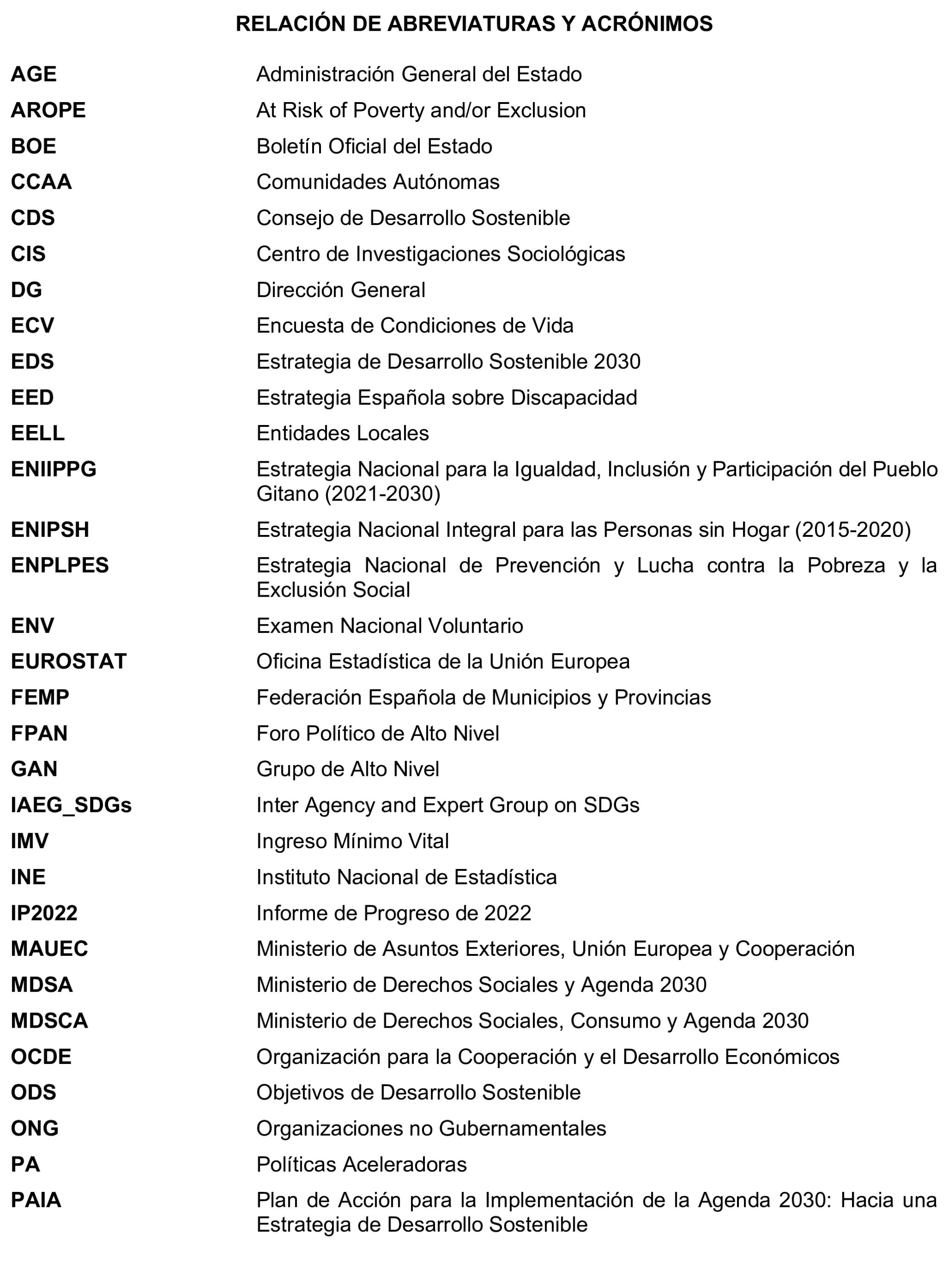 RELACIÓN DE ABREVIATURAS Y ACRÓNIMOS

| | |
|---|---|
| AGE | Administración General del Estado |
| AROPE | At Risk of Poverty and/or Exclusion |
| BOE | Boletín Oficial del Estado |
| CCAA | Comunidades Autónomas |
| CDS | Consejo de Desarrollo Sostenible |
| CIS | Centro de Investigaciones Sociológicas |
| DG | Dirección General |
| ECV | Encuesta de Condiciones de Vida |
| EDS | Estrategia de Desarrollo Sostenible 2030 |
| EED | Estrategia Española sobre Discapacidad |
| EELL | Entidades Locales |
| ENIIPPG | Estrategia Nacional para la Igualdad, Inclusión y Participación del Pueblo Gitano (2021-2030) |
| ENIPSH | Estrategia Nacional Integral para las Personas sin Hogar (2015-2020) |
| ENPLPES | Estrategia Nacional de Prevención y Lucha contra la Pobreza y la Exclusión Social |
| ENV | Examen Nacional Voluntario |
| EUROSTAT | Oficina Estadística de la Unión Europea |
| FEMP | Federación Española de Municipios y Provincias |
| FPAN | Foro Político de Alto Nivel |
| GAN | Grupo de Alto Nivel |
| IAEG_SDGs | Inter Agency and Expert Group on SDGs |
| IMV | Ingreso Mínimo Vital |
| INE | Instituto Nacional de Estadística |
| IP2022 | Informe de Progreso de 2022 |
| MAUEC | Ministerio de Asuntos Exteriores, Unión Europea y Cooperación |
| MDSA | Ministerio de Derechos Sociales y Agenda 2030 |
| MDSCA | Ministerio de Derechos Sociales, Consumo y Agenda 2030 |
| OCDE | Organización para la Cooperación y el Desarrollo Económicos |
| ODS | Objetivos de Desarrollo Sostenible |
| ONG | Organizaciones no Gubernamentales |
| PA | Políticas Aceleradoras |
| PAIA | Plan de Acción para la Implementación de la Agenda 2030: Hacia una Estrategia de Desarrollo Sostenible |